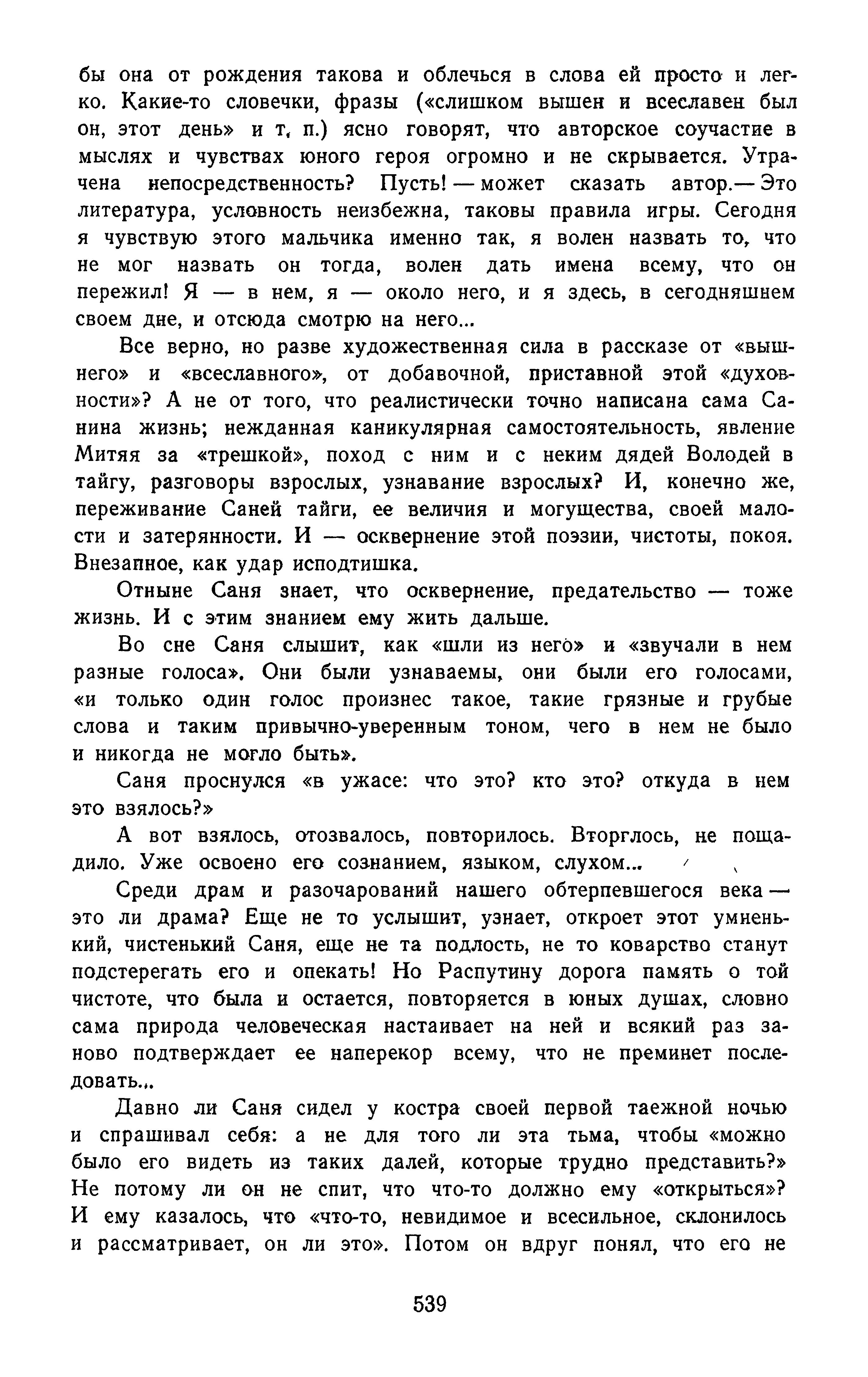 бы она от рождения такова и облечься в слова ей просто и легко. Какие-то словечки, фразы («слишком вышен и всеславен был он, этот день» и т. п.) ясно говорят, что авторское соучастие в мыслях и чувствах юного героя огромно и не скрывается. Утрачена непосредственность? Пусть! — может сказать автор.— Это литература, условность неизбежна, таковы правила игры. Сегодня я чувствую этого мальчика именно так, я волен назвать то, что не мог назвать он тогда, волен дать имена всему, что он пережил! Я — в нем, я — около него, и я здесь, в сегодняшнем своем дне, и отсюда смотрю на него...

Все верно, но разве художественная сила в рассказе от «вышнего» и «всеславного», от добавочной, приставной этой «духовности»? А не от того, что реалистически точно написана сама Санина жизнь; нежданная каникулярная самостоятельность, явление Митяя за «трешкой», поход с ним и с неким дядей Володей в тайгу, разговоры взрослых, узнавание взрослых? И, конечно же, переживание Саней тайги, ее величия и могущества, своей малости и затерянности. И — осквернение этой поэзии, чистоты, покоя. Внезапное, как удар исподтишка.

Отныне Саня знает, что осквернение, предательство — тоже жизнь. И с этим знанием ему жить дальше.

Во сне Саня слышит, как «шли из него» и «звучали в нем разные голоса». Они были узнаваемы, они были его голосами, «и только один голос произнес такое, такие грязные и грубые слова и таким привычно-уверенным тоном, чего в нем не было и никогда не могло быть».

Саня проснулся «в ужасе: что это? кто это? откуда в нем это взялось?»

А вот взялось, отозвалось, повторилось. Вторглось, не пощадило. Уже освоено его сознанием, языком, слухом...

Среди драм и разочарований нашего обтерпевшегося века — это ли драма? Еще не то услышит, узнает, откроет этот умненький, чистенький Саня, еще не та подлость, не то коварство станут подстерегать его и опекать! Но Распутину дорога память о той чистоте, что была и остается, повторяется в юных душах, словно сама природа человеческая настаивает на ней и всякий раз заново подтверждает ее наперекор всему, что не преминет последовать...

Давно ли Саня сидел у костра своей первой таежной ночью и спрашивал себя: а не для того ли эта тьма, чтобы «можно было его видеть из таких далей, которые трудно представить?» Не потому ли он не спит, что что-то должно ему «открыться»? И ему казалось, что «что-то, невидимое и всесильное, склонилось и рассматривает, он ли это». Потом он вдруг понял, что его не

539